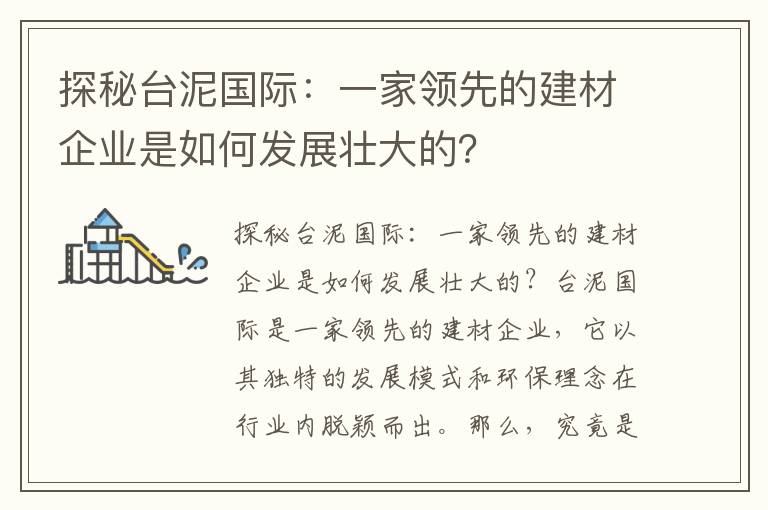 探秘台泥国际：一家领先的建材企业是如何发展壮大的?

探秘台泥国际：一家领先的建材企业是如何发展壮大的？台泥国际是一家领先的建材企业，它以其独特的发展模式和环保理念在行业内脱颖而出。那么，究竟是